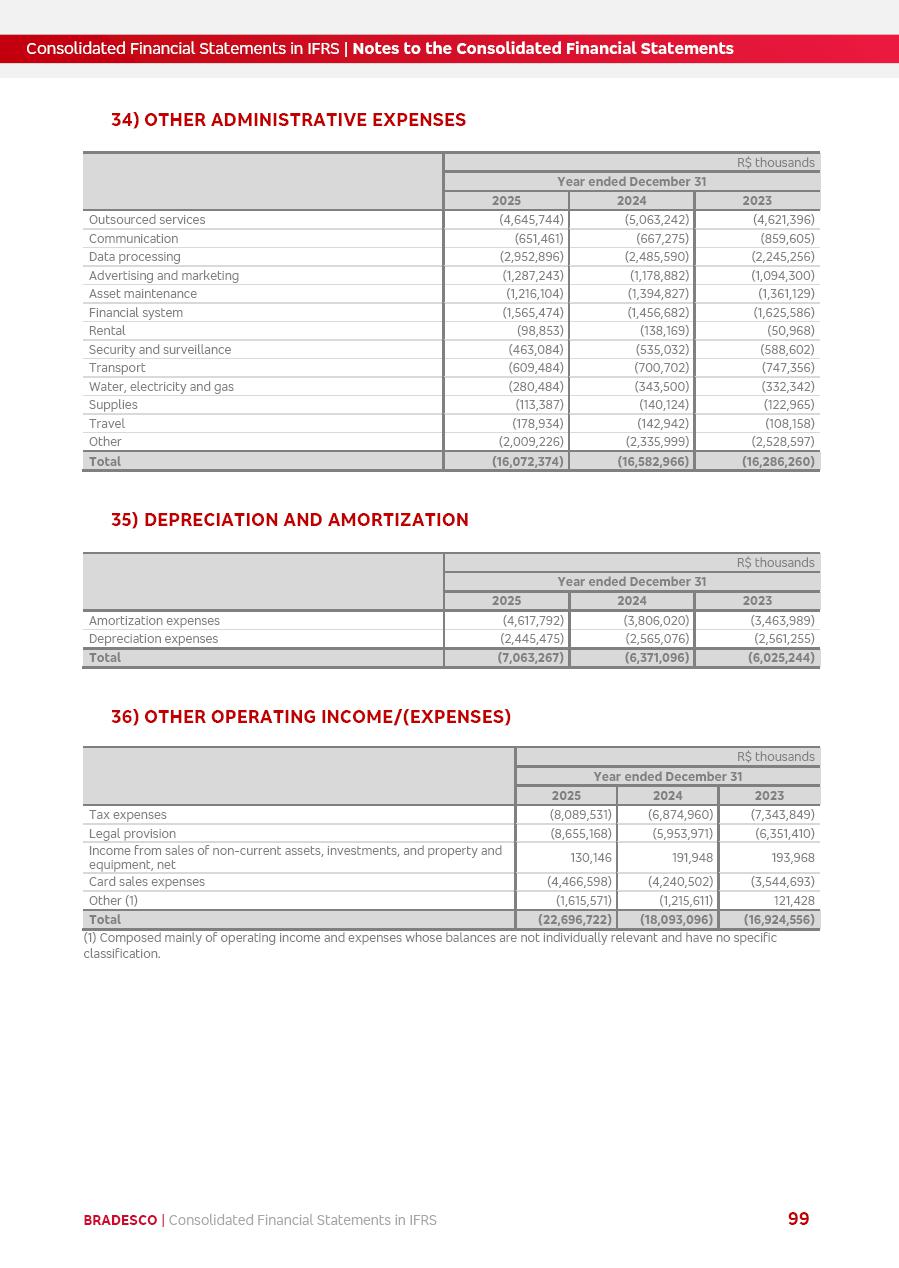 Consolidated Financial Statements in IFRS | Notes to the Consolidated Financial Statements

34) OTHER ADMINISTRATIVE EXPENSES

| | R$ thousands | | |
|---|---|---|---|
| | Year ended December 31 | | |
| | 2025 | 2024 | 2023 |
| Outsourced services | (4,645,744) | (5,063,242) | (4,621,396) |
| Communication | (651,461) | (667,275) | (859,605) |
| Data processing | (2,952,896) | (2,485,590) | (2,245,256) |
| Advertising and marketing | (1,287,243) | (1,178,882) | (1,094,300) |
| Asset maintenance | (1,216,104) | (1,394,827) | (1,361,129) |
| Financial system | (1,565,474) | (1,456,682) | (1,625,586) |
| Rental | (98,853) | (138,169) | (50,968) |
| Security and surveillance | (463,084) | (535,032) | (588,602) |
| Transport | (609,484) | (700,702) | (747,356) |
| Water, electricity and gas | (280,484) | (343,500) | (332,342) |
| Supplies | (113,387) | (140,124) | (122,965) |
| Travel | (178,934) | (142,942) | (108,158) |
| Other | (2,009,226) | (2,335,999) | (2,528,597) |
| Total | (16,072,374) | (16,582,966) | (16,286,260) |

35) DEPRECIATION AND AMORTIZATION

| | R$ thousands | | |
|---|---|---|---|
| | Year ended December 31 | | |
| | 2025 | 2024 | 2023 |
| Amortization expenses | (4,617,792) | (3,806,020) | (3,463,989) |
| Depreciation expenses | (2,445,475) | (2,565,076) | (2,561,255) |
| Total | (7,063,267) | (6,371,096) | (6,025,244) |

36) OTHER OPERATING INCOME/(EXPENSES)

| | R$ thousands | | |
|---|---|---|---|
| | Year ended December 31 | | |
| | 2025 | 2024 | 2023 |
| Tax expenses | (8,089,531) | (6,874,960) | (7,343,849) |
| Legal provision | (8,655,168) | (5,953,971) | (6,351,410) |
| Income from sales of non-current assets, investments, and property and equipment, net | 130,146 | 191,948 | 193,968 |
| Card sales expenses | (4,466,598) | (4,240,502) | (3,544,693) |
| Other (1) | (1,615,571) | (1,215,611) | 121,428 |
| Total | (22,696,722) | (18,093,096) | (16,924,556) |

(1) Composed mainly of operating income and expenses whose balances are not individually relevant and have no specific classification.

BRADESCO | Consolidated Financial Statements in IFRS 99